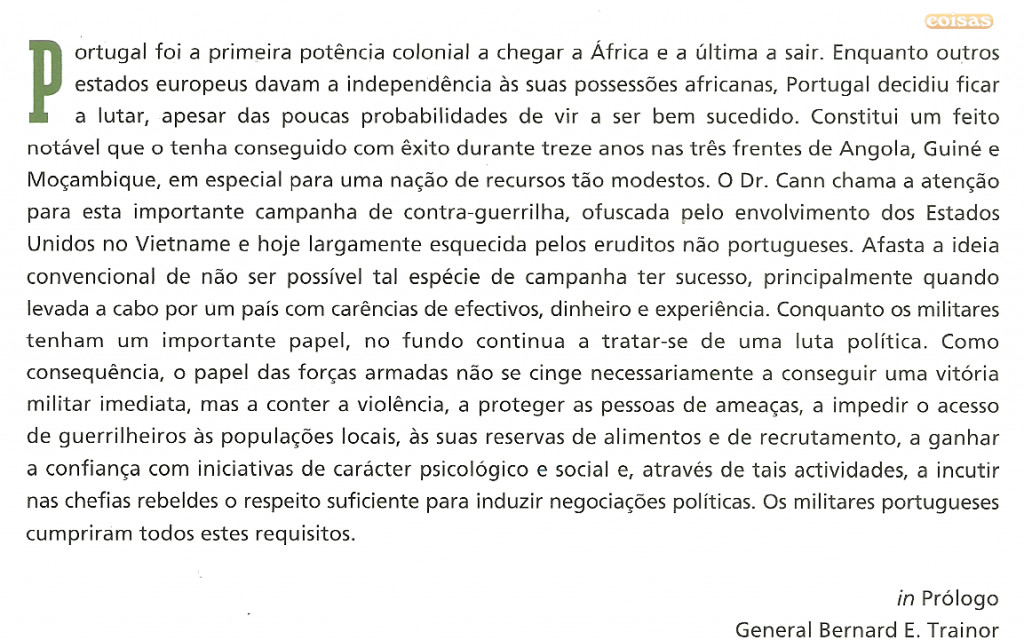 coisas

Portugal foi a primeira potência colonial a chegar a África e a última a sair. Enquanto outros estados europeus davam a independência às suas possessões africanas, Portugal decidiu ficar a lutar, apesar das poucas probabilidades de vir a ser bem sucedido. Constitui um feito notável que o tenha conseguido com êxito durante treze anos nas três frentes de Angola, Guiné e Moçambique, em especial para uma nação de recursos tão modestos. O Dr. Cann chama a atenção para esta importante campanha de contra-guerrilha, ofuscada pelo envolvimento dos Estados Unidos no Vietname e hoje largamente esquecida pelos eruditos não portugueses. Afasta a ideia convencional de não ser possível tal espécie de campanha ter sucesso, principalmente quando levada a cabo por um país com carências de efectivos, dinheiro e experiência. Conquanto os militares tenham um importante papel, no fundo continua a tratar-se de uma luta política. Como consequência, o papel das forças armadas não se cinge necessariamente a conseguir uma vitória militar imediata, mas a conter a violência, a proteger as pessoas de ameaças, a impedir o acesso de guerrilheiros às populações locais, às suas reservas de alimentos e de recrutamento, a ganhar a confiança com iniciativas de carácter psicológico e social e, através de tais actividades, a incutir nas chefias rebeldes o respeito suficiente para induzir negociações políticas. Os militares portugueses cumpriram todos estes requisitos.

in Prólogo
General Bernard E. Trainor